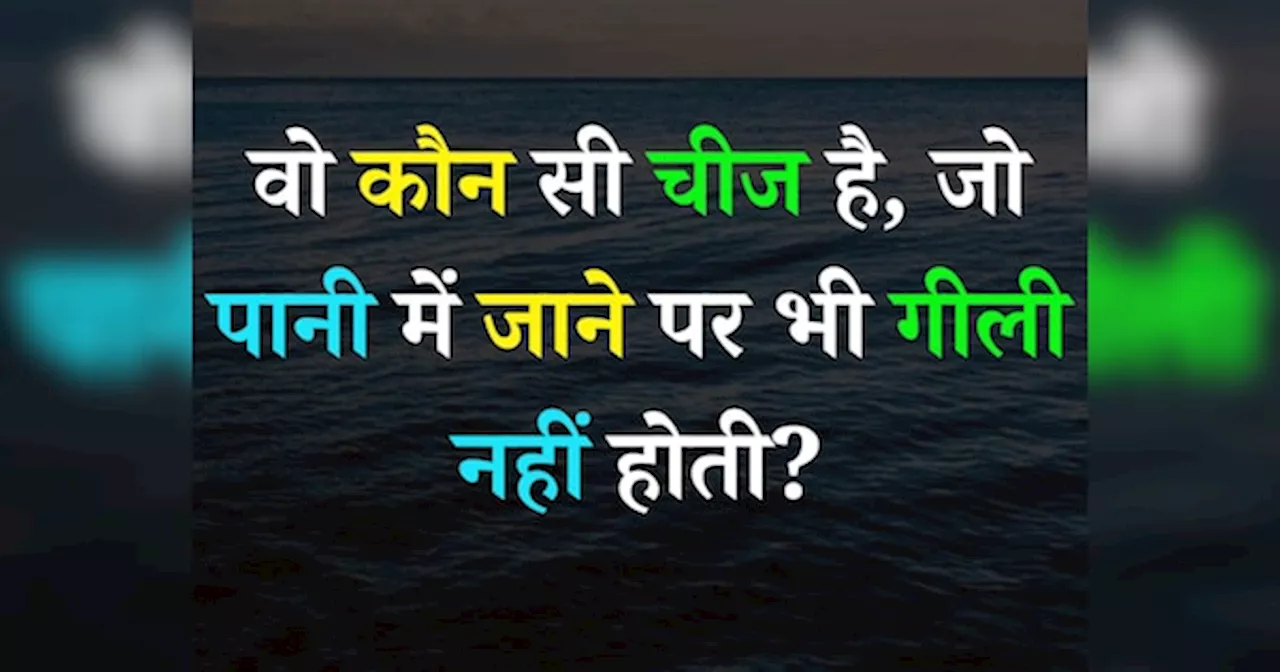 वो कौन सी चीज है, जो पानी में जाने पर भी गीली नहीं होती?